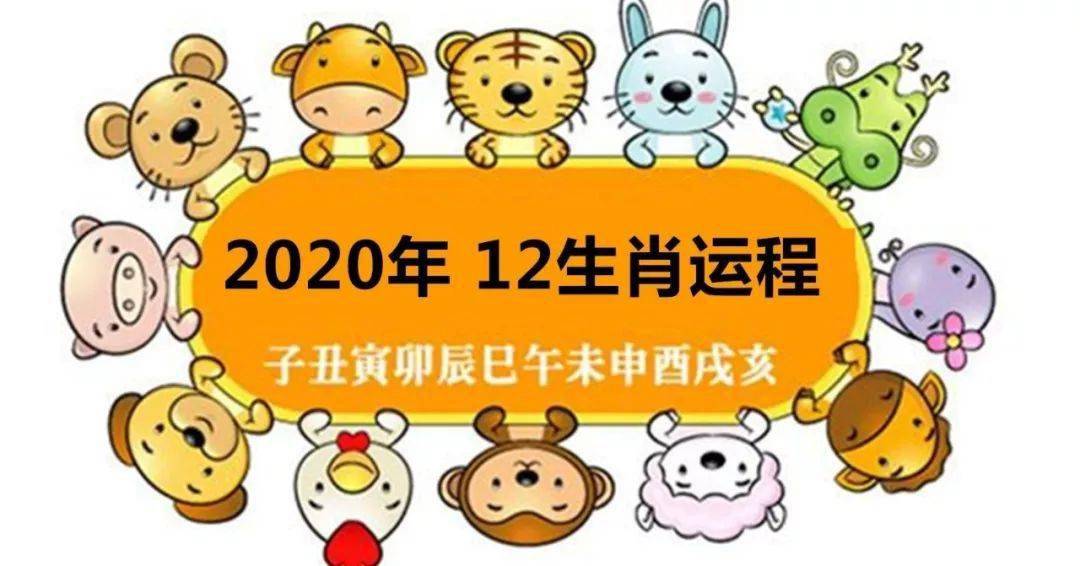 2020年 12生肖运程

子丑寅卯辰巳午未申酉戌亥